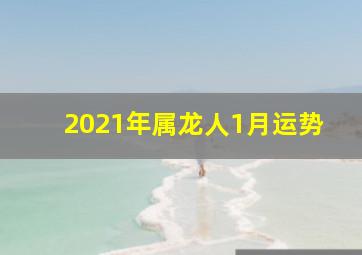 2021年属龙人1月运势